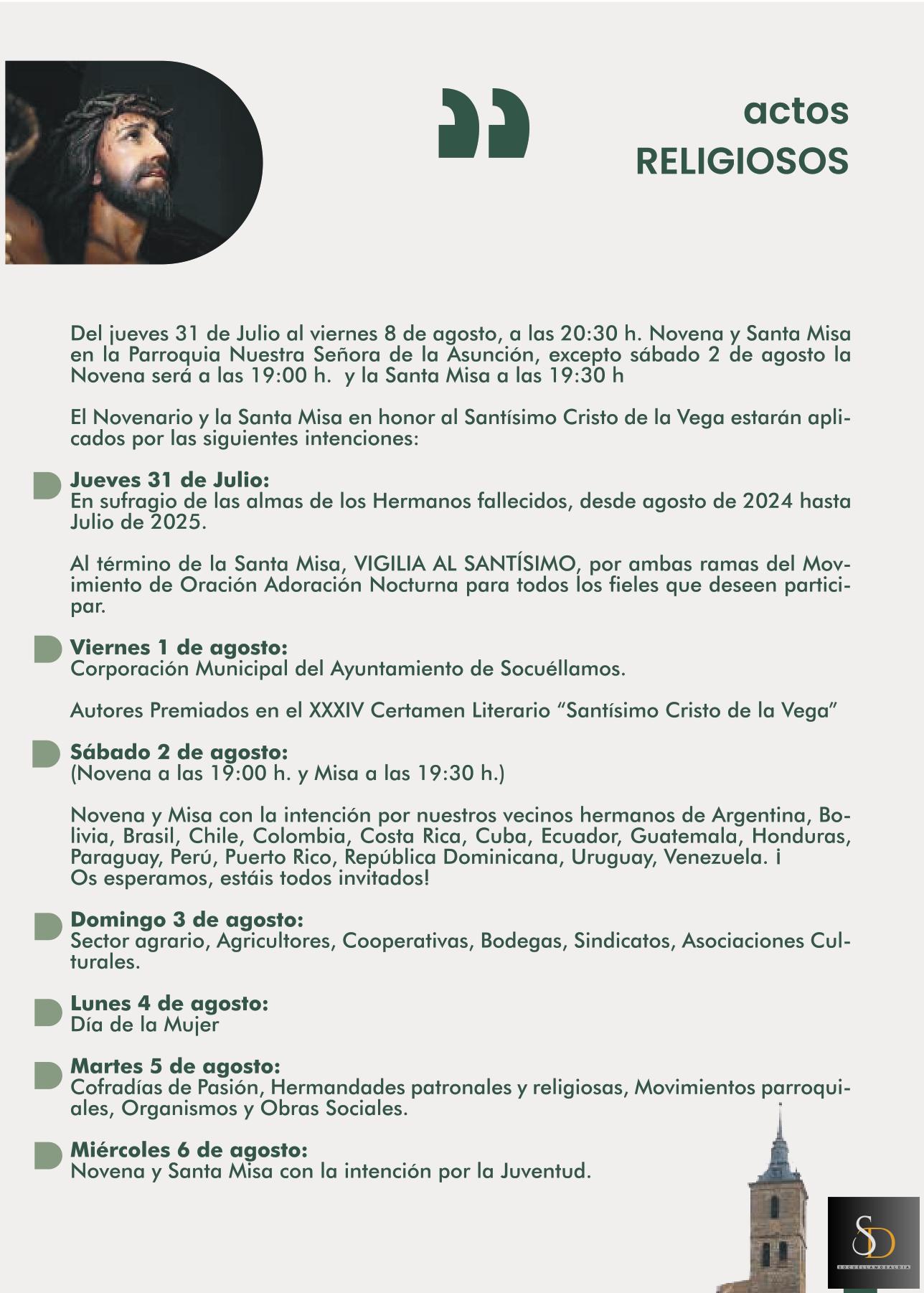 actos
RELIGIOSOS

Del jueves 31 de Julio al viernes 8 de agosto, a las 20:30 h. Novena y Santa Misa en la Parroquia Nuestra Señora de la Asunción, excepto sábado 2 de agosto la Novena será a las 19:00 h. y la Santa Misa a las 19:30 h

El Novenario y la Santa Misa en honor al Santísimo Cristo de la Vega estarán aplicados por las siguientes intenciones:

Jueves 31 de Julio:
En sufragio de las almas de los Hermanos fallecidos, desde agosto de 2024 hasta Julio de 2025.

Al término de la Santa Misa, VIGILIA AL SANTÍSIMO, por ambas ramas del Movimiento de Oración Adoración Nocturna para todos los fieles que deseen participar.

Viernes 1 de agosto:
Corporación Municipal del Ayuntamiento de Socuéllamos.

Autores Premiados en el XXXIV Certamen Literario "Santísimo Cristo de la Vega"

Sábado 2 de agosto:
(Novena a las 19:00 h. y Misa a las 19:30 h.)

Novena y Misa con la intención por nuestros vecinos hermanos de Argentina, Bolivia, Brasil, Chile, Colombia, Costa Rica, Cuba, Ecuador, Guatemala, Honduras, Paraguay, Perú, Puerto Rico, República Dominicana, Uruguay, Venezuela. ¡ Os esperamos, estáis todos invitados!

Domingo 3 de agosto:
Sector agrario, Agricultores, Cooperativas, Bodegas, Sindicatos, Asociaciones Culturales.

Lunes 4 de agosto:
Día de la Mujer

Martes 5 de agosto:
Cofradías de Pasión, Hermandades patronales y religiosas, Movimientos parroquiales, Organismos y Obras Sociales.

Miércoles 6 de agosto:
Novena y Santa Misa con la intención por la Juventud.

SD